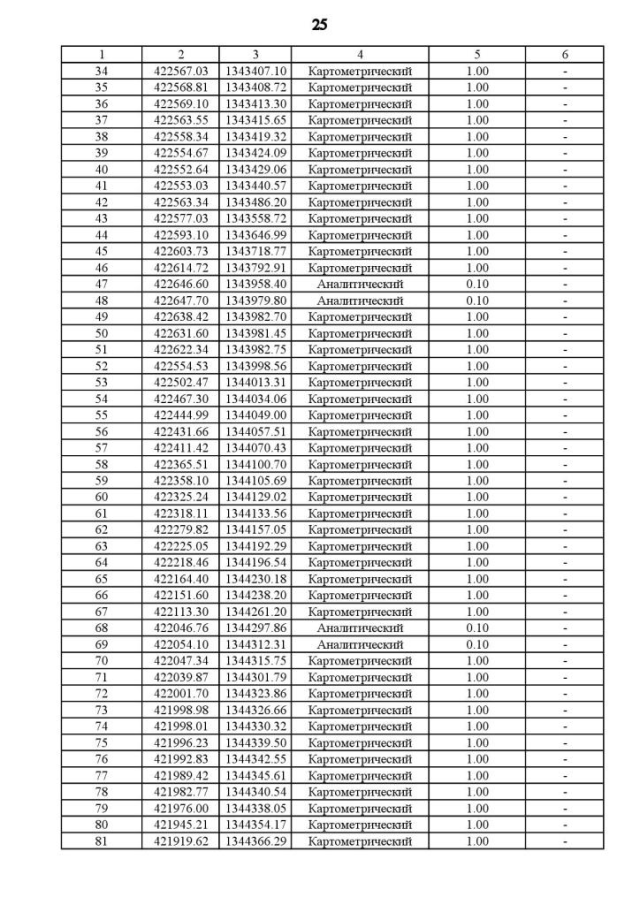 25

| 1 | 2 | 3 | 4 | 5 | 6 |
|---|---|---|---|---|---|
| 34 | 422567.03 | 1343407.10 | Картометрический | 1.00 | - |
| 35 | 422568.81 | 1343408.72 | Картометрический | 1.00 | - |
| 36 | 422569.10 | 1343413.30 | Картометрический | 1.00 | - |
| 37 | 422563.55 | 1343415.65 | Картометрический | 1.00 | - |
| 38 | 422558.34 | 1343419.32 | Картометрический | 1.00 | - |
| 39 | 422554.67 | 1343424.09 | Картометрический | 1.00 | - |
| 40 | 422552.64 | 1343429.06 | Картометрический | 1.00 | - |
| 41 | 422553.03 | 1343440.57 | Картометрический | 1.00 | - |
| 42 | 422563.34 | 1343486.20 | Картометрический | 1.00 | - |
| 43 | 422577.03 | 1343558.72 | Картометрический | 1.00 | - |
| 44 | 422593.10 | 1343646.99 | Картометрический | 1.00 | - |
| 45 | 422603.73 | 1343718.77 | Картометрический | 1.00 | - |
| 46 | 422614.72 | 1343792.91 | Картометрический | 1.00 | - |
| 47 | 422646.60 | 1343958.40 | Аналитический | 0.10 | - |
| 48 | 422647.70 | 1343979.80 | Аналитический | 0.10 | - |
| 49 | 422638.42 | 1343982.70 | Картометрический | 1.00 | - |
| 50 | 422631.60 | 1343981.45 | Картометрический | 1.00 | - |
| 51 | 422622.34 | 1343982.75 | Картометрический | 1.00 | - |
| 52 | 422554.53 | 1343998.56 | Картометрический | 1.00 | - |
| 53 | 422502.47 | 1344013.31 | Картометрический | 1.00 | - |
| 54 | 422467.30 | 1344034.06 | Картометрический | 1.00 | - |
| 55 | 422444.99 | 1344049.00 | Картометрический | 1.00 | - |
| 56 | 422431.66 | 1344057.51 | Картометрический | 1.00 | - |
| 57 | 422411.42 | 1344070.43 | Картометрический | 1.00 | - |
| 58 | 422365.51 | 1344100.70 | Картометрический | 1.00 | - |
| 59 | 422358.10 | 1344105.69 | Картометрический | 1.00 | - |
| 60 | 422325.24 | 1344129.02 | Картометрический | 1.00 | - |
| 61 | 422318.11 | 1344133.56 | Картометрический | 1.00 | - |
| 62 | 422279.82 | 1344157.05 | Картометрический | 1.00 | - |
| 63 | 422225.05 | 1344192.29 | Картометрический | 1.00 | - |
| 64 | 422218.46 | 1344196.54 | Картометрический | 1.00 | - |
| 65 | 422164.40 | 1344230.18 | Картометрический | 1.00 | - |
| 66 | 422151.60 | 1344238.20 | Картометрический | 1.00 | - |
| 67 | 422113.30 | 1344261.20 | Картометрический | 1.00 | - |
| 68 | 422046.76 | 1344297.86 | Аналитический | 0.10 | - |
| 69 | 422054.10 | 1344312.31 | Аналитический | 0.10 | - |
| 70 | 422047.34 | 1344315.75 | Картометрический | 1.00 | - |
| 71 | 422039.87 | 1344301.79 | Картометрический | 1.00 | - |
| 72 | 422001.70 | 1344323.86 | Картометрический | 1.00 | - |
| 73 | 421998.98 | 1344326.66 | Картометрический | 1.00 | - |
| 74 | 421998.01 | 1344330.32 | Картометрический | 1.00 | - |
| 75 | 421996.23 | 1344339.50 | Картометрический | 1.00 | - |
| 76 | 421992.83 | 1344342.55 | Картометрический | 1.00 | - |
| 77 | 421989.42 | 1344345.61 | Картометрический | 1.00 | - |
| 78 | 421982.77 | 1344340.54 | Картометрический | 1.00 | - |
| 79 | 421976.00 | 1344338.05 | Картометрический | 1.00 | - |
| 80 | 421945.21 | 1344354.17 | Картометрический | 1.00 | - |
| 81 | 421919.62 | 1344366.29 | Картометрический | 1.00 | - |